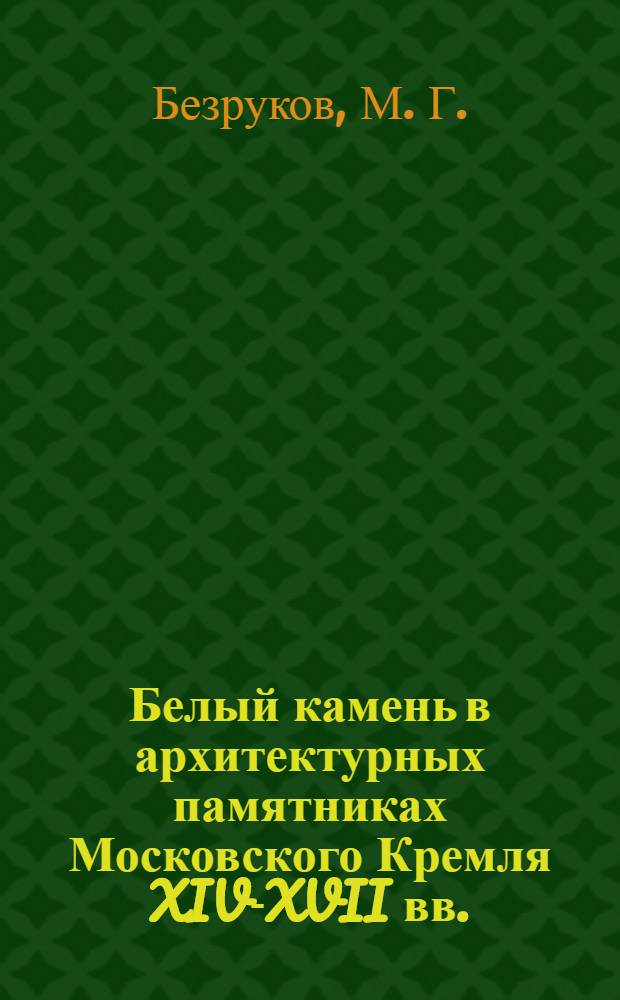 Безруков, М. Г.

Белый камень в архитектурных памятниках Московского Кремля XIV-XVII вв.